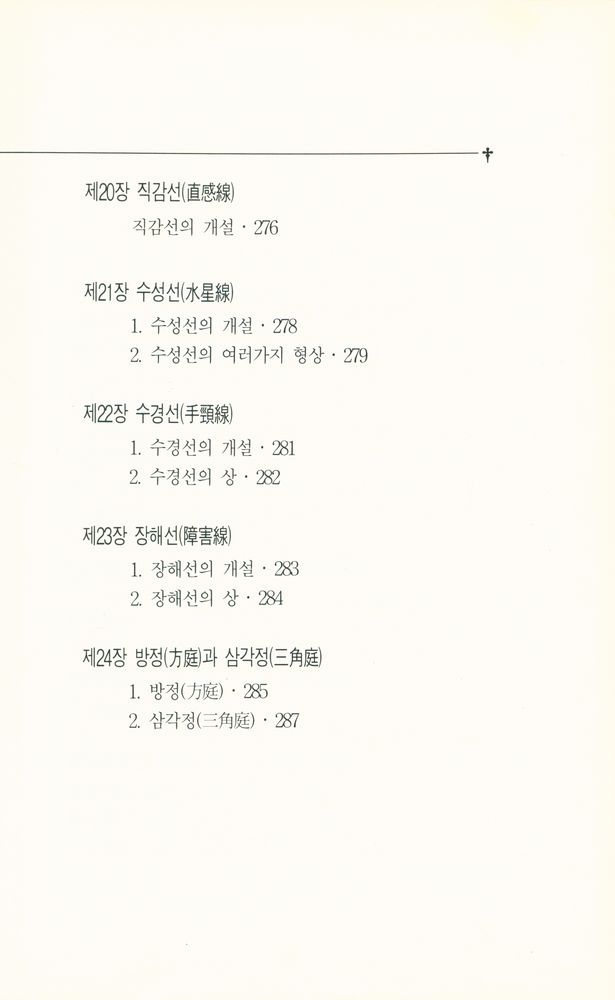 제20장 직감선(直感線)

직감선의 개설 · 276

제21장 수성선(水星線)

1. 수성선의 개설 · 278
2. 수성선의 여러가지 형상 · 279

제22장 수경선(手頸線)

1. 수경선의 개설 · 281
2. 수경선의 상 · 282

제23장 장해선(障害線)

1. 장해선의 개설 · 283
2. 장해선의 상 · 284

제24장 방정(方庭)과 삼각정(三角庭)

1. 방정(方庭) · 285
2. 삼각정(三角庭) · 287